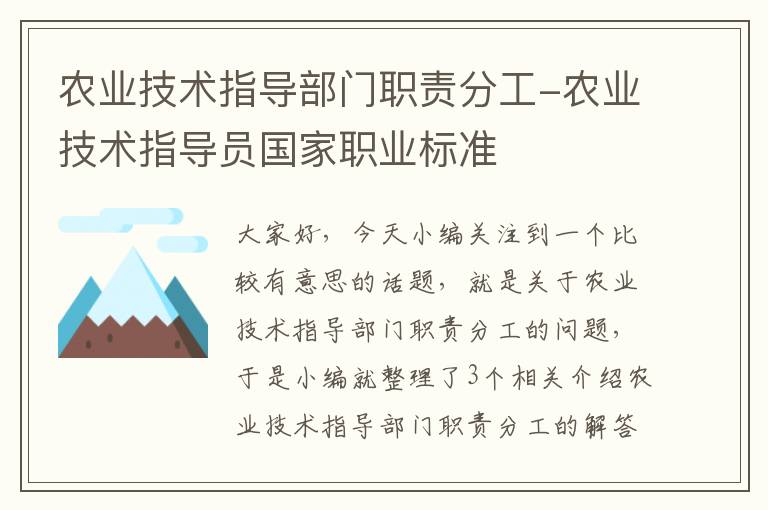 农业技术指导部门职责分工-农业技术指导员国家职业标准

大家好，今天小编关注到一个比较有意思的话题，就是关于农业技术指导部门职责分工的问题，于是小编就整理了3个相关介绍农业技术指导部门职责分工的解答